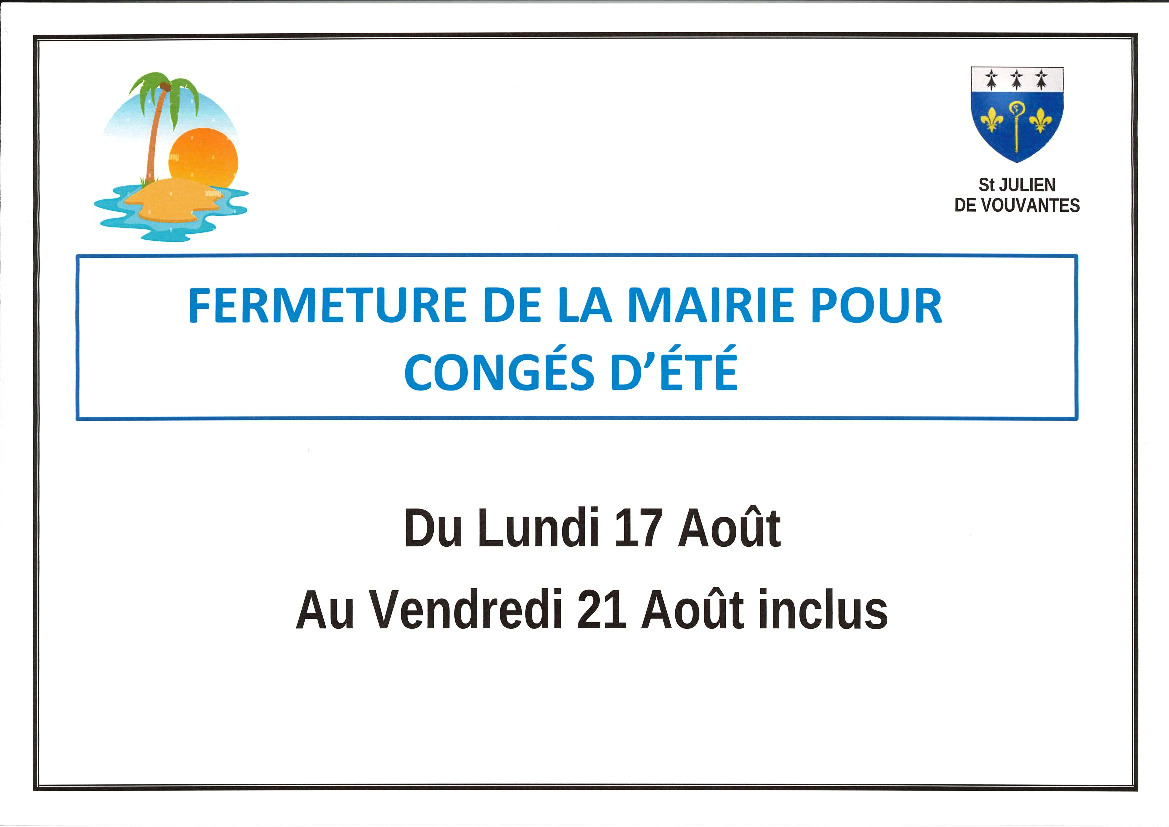 St JULIEN
DE VOUVANTES

FERMETURE DE LA MAIRIE POUR CONGÉS D'ÉTÉ

Du Lundi 17 Août

Au Vendredi 21 Août inclus